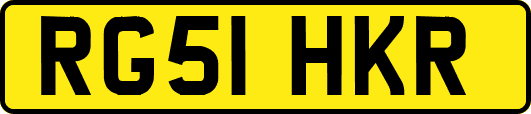 RG51 HKR